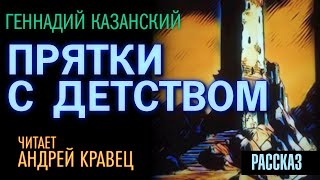 ГЕННАДИЙ КАЗАНСКИЙ

ПРЯТКИ С ДЕТСТВОМ

ЧИТАЕТ
АНДРЕЙ КРАВЕЦ

РАССКАЗ